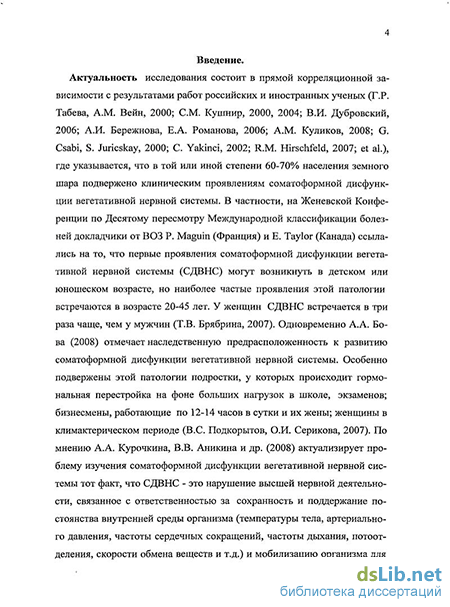 4

Введение.

Актуальность исследования состоит в прямой корреляционной зависимости с результатами работ российских и иностранных ученых (Г.Р. Табева, А.М. Вейн, 2000; С.М. Кушнир, 2000, 2004; В.И. Дубровский, 2006; А.И. Бережнова, Е.А. Романова, 2006; А.М. Куликов, 2008; G. Csabi, S. Juricskay, 2000; C. Yakinci, 2002; R.M. Hirschfeld, 2007; et al.), где указывается, что в той или иной степени 60-70% населения земного шара подвержено клиническим проявлениям соматоформной дисфункции вегетативной нервной системы. В частности, на Женевской Конференции по Десятому пересмотру Международной классификации болезней докладчики от ВОЗ P. Maguin (Франция) и E. Taylor (Канада) ссылались на то, что первые проявления соматоформной дисфункции вегетативной нервной системы (СДВНС) могут возникнуть в детском или юношеском возрасте, но наиболее частые проявления этой патологии встречаются в возрасте 20-45 лет. У женщин СДВНС встречается в три раза чаще, чем у мужчин (Т.В. Брябрина, 2007). Одновременно А.А. Бова (2008) отмечает наследственную предрасположенность к развитию соматоформной дисфункции вегетативной нервной системы. Особенно подвержены этой патологии подростки, у которых происходит гормональная перестройка на фоне больших нагрузок в школе, экзаменов; бизнесмены, работающие по 12-14 часов в сутки и их жены; женщины в климактерическом периоде (В.С. Подкорытов, О.И. Серикова, 2007). По мнению А.А. Курочкина, В.В. Аникина и др. (2008) актуализирует проблему изучения соматоформной дисфункции вегетативной нервной системы тот факт, что СДВНС - это нарушение высшей нервной деятельности, связанное с ответственностью за сохранность и поддержание постоянства внутренней среды организма (температуры тела, артериального давления, частоты сердечных сокращений, частоты дыхания, потоотделения, скорости обмена веществ и т.д.) и мобилизацию организма для

dsLib.net
библиотека диссертаций